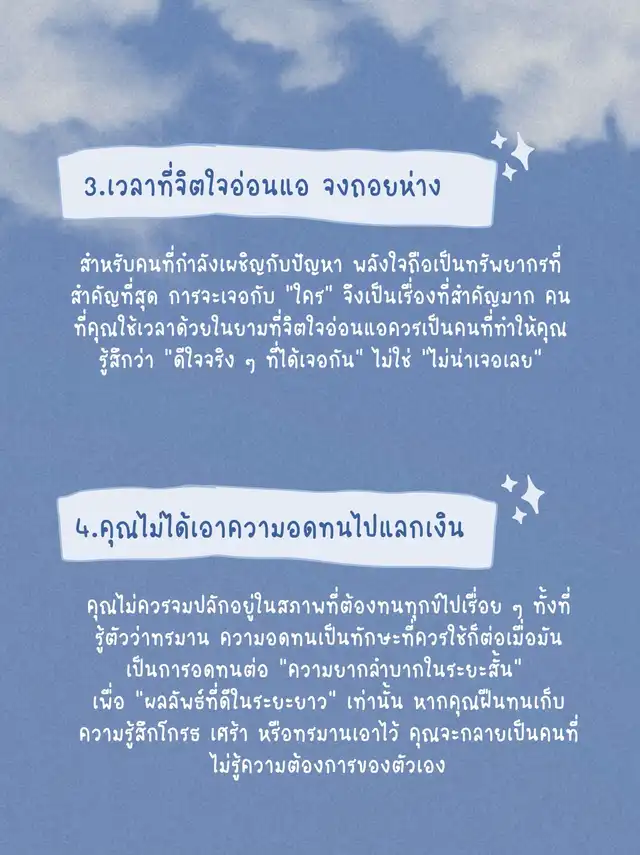 3.เวลาที่จิตใจอ่อนแอ จงถอยห่าง

สำหรับคนที่กำลังเผชิญกับปัญหา พลังใจถือเป็นทรัพยากรที่สำคัญที่สุด การจะเจอกับ "ใคร" จึงเป็นเรื่องที่สำคัญมาก คนที่คุณใช้เวลาด้วยในยามที่จิตใจอ่อนแอควรเป็นคนที่ทำให้คุณรู้สึกว่า "ดีใจจริง ๆ ที่ได้เจอกัน" ไม่ใช่ "ไม่น่าเจอเลย"

4.คุณไม่ได้เอาความอดทนไปแลกเงิน

คุณไม่ควรจมปลักอยู่ในสภาพที่ต้องทนทุกข์ไปเรื่อย ๆ ทั้งที่รู้ตัวว่าทรมาน ความอดทนเป็นทักษะที่ควรใช้ก็ต่อเมื่อมันเป็นการอดทนต่อ "ความยากลำบากในระยะสั้น"
เพื่อ "ผลลัพธ์ที่ดีในระยะยาว" เท่านั้น หากคุณฝืนทนเก็บความรู้สึกโกรธ เศร้า หรือทรมานเอาไว้ คุณจะกลายเป็นคนที่ไม่รู้ความต้องการของตัวเอง